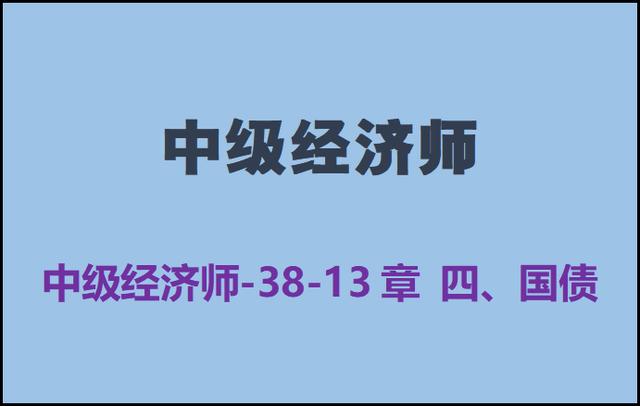 中级经济师

中级经济师-38-13 章 四、国债